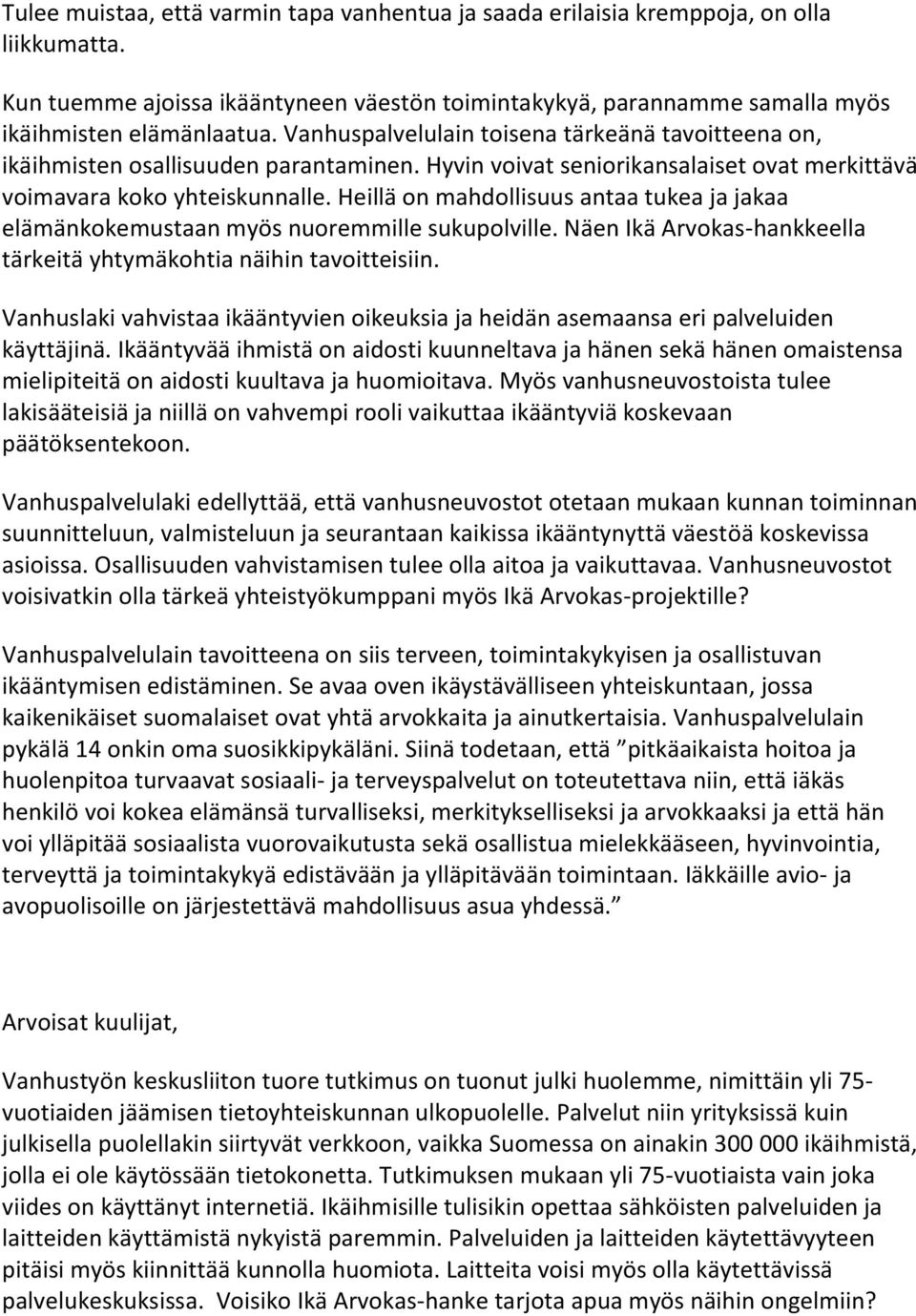 Tulee muistaa, että varmin tapa vanhentua ja saada erilaisia kremppoja, on olla liikkumatta.

Kun tuemme ajoissa ikääntyneen väestön toimintakykyä, parannamme samalla myös ikäihmisten elämänlaatua. Vanhuspalvelulain toisena tärkeänä tavoitteena on, ikäihmisten osallisuuden parantaminen. Hyvin voivat seniorikansalaiset ovat merkittävä voimavara koko yhteiskunnalle. Heillä on mahdollisuus antaa tukea ja jakaa elämänkokemustaan myös nuoremmille sukupolville. Näen Ikä Arvokas-hankkeella tärkeitä yhtymäkohtia näihin tavoitteisiin.

Vanhuslaki vahvistaa ikääntyvien oikeuksia ja heidän asemaansa eri palveluiden käyttäjinä. Ikääntyvää ihmistä on aidosti kuunneltava ja hänen sekä hänen omaistensa mielipiteitä on aidosti kuultava ja huomioitava. Myös vanhusneuvostoista tulee lakisääteisiä ja niillä on vahvempi rooli vaikuttaa ikääntyviä koskevaan päätöksentekoon.

Vanhuspalvelulaki edellyttää, että vanhusneuvostot otetaan mukaan kunnan toiminnan suunnitteluun, valmisteluun ja seurantaan kaikissa ikääntynyttä väestöä koskevissa asioissa. Osallisuuden vahvistamisen tulee olla aitoa ja vaikuttavaa. Vanhusneuvostot voisivatkin olla tärkeä yhteistyökumppani myös Ikä Arvokas-projektille?

Vanhuspalvelulain tavoitteena on siis terveen, toimintakykyisen ja osallistuvan ikääntymisen edistäminen. Se avaa oven ikäystävälliseen yhteiskuntaan, jossa kaikenikäiset suomalaiset ovat yhtä arvokkaita ja ainutkertaisia. Vanhuspalvelulain pykälä 14 onkin oma suosikkipykäläni. Siinä todetaan, että ”pitkäaikaista hoitoa ja huolenpitoa turvaavat sosiaali- ja terveyspalvelut on toteutettava niin, että iäkäs henkilö voi kokea elämänsä turvalliseksi, merkitykselliseksi ja arvokkaaksi ja että hän voi ylläpitää sosiaalista vuorovaikutusta sekä osallistua mielekkääseen, hyvinvointia, terveyttä ja toimintakykyä edistävään ja ylläpitävään toimintaan. Iäkkäille avio- ja avopuolisoille on järjestettävä mahdollisuus asua yhdessä.”

Arvoisat kuulijat,

Vanhustyön keskusliiton tuore tutkimus on tuonut julki huolemme, nimittäin yli 75-vuotiaiden jäämisen tietoyhteiskunnan ulkopuolelle. Palvelut niin yrityksissä kuin julkisella puolellakin siirtyvät verkkoon, vaikka Suomessa on ainakin 300 000 ikäihmistä, jolla ei ole käytössään tietokonetta. Tutkimuksen mukaan yli 75-vuotiaista vain joka viides on käyttänyt internetiä. Ikäihmisille tulisikin opettaa sähköisten palveluiden ja laitteiden käyttämistä nykyistä paremmin. Palveluiden ja laitteiden käytettävyyteen pitäisi myös kiinnittää kunnolla huomiota. Laitteita voisi myös olla käytettävissä palvelukeskuksissa. Voisiko Ikä Arvokas-hanke tarjota apua myös näihin ongelmiin?